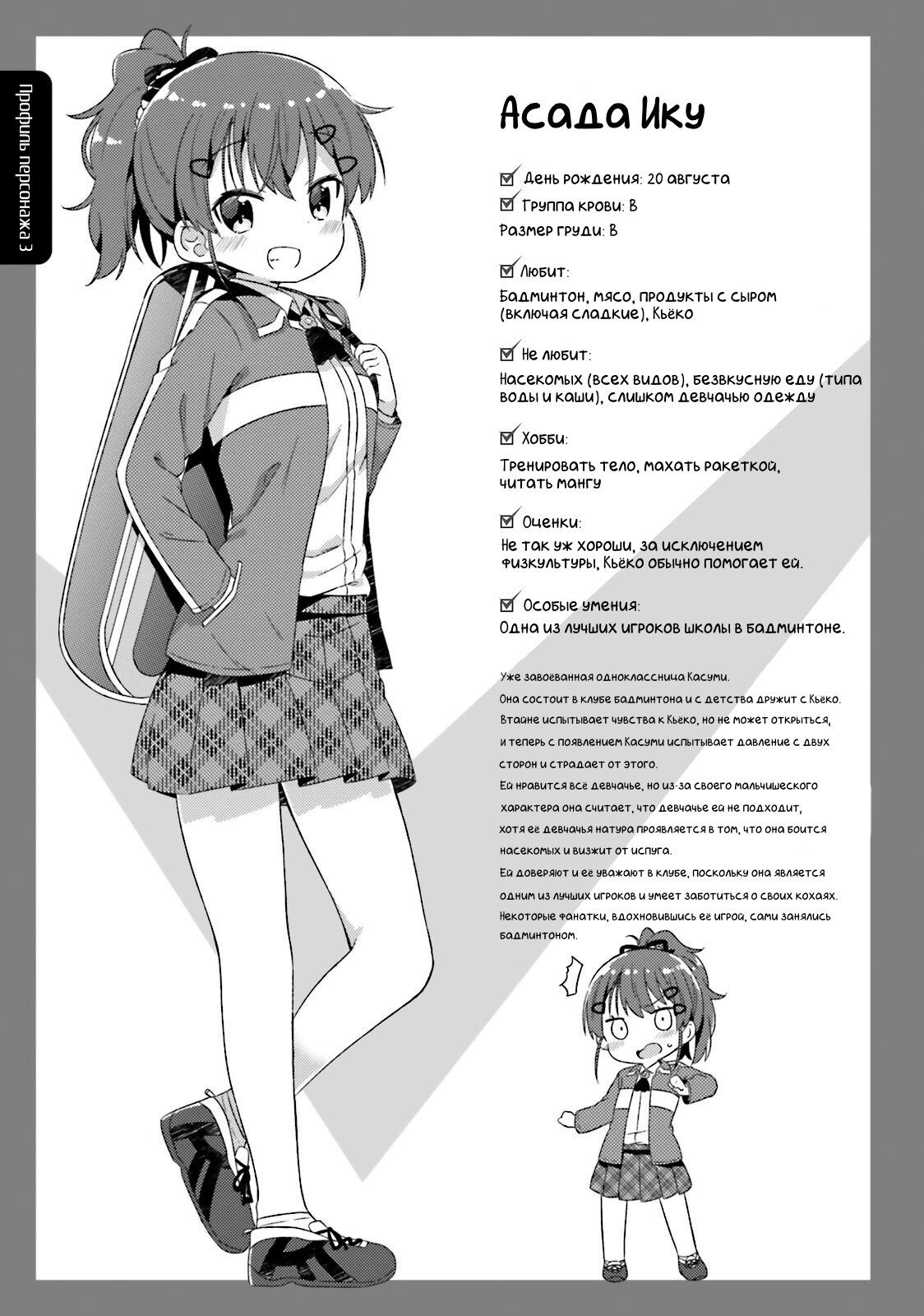 Профиль персонажа 3

Асада Ику

День рождения: 20 августа
Группа крови: B
Размер груди: B

Любит:
Бадминтон, мясо, продукты с сыром (включая сладкие), Кьёко

Не любит:
Насекомых (всех видов), безвкусную еду (типа воды и каши), слишком девчачью одежду

Хобби:
Тренировать тело, махать ракеткой, читать мангу

Оценки:
Не так уж хороши, за исключением физкультуры, Кьёко обычно помогает ей.

Особые умения:
Одна из лучших игроков школы в бадминтоне.

Уже завоёванная одноклассница Касуми.
Она состоит в клубе бадминтона и с детства дружит с Кьёко.
Втайне испытывает чувства к Кьёко, но не может открыться, и теперь с появлением Касуми испытывает давление с двух сторон и страдает от этого.
Ей нравится всё девчачье, но из-за своего мальчишеского характера она считает, что девчачье ей не подходит, хотя её девчачья натура проявляется в том, что она боится насекомых и визжит от испуга.
Ей доверяют и её уважают в клубе, поскольку она является одним из лучших игроков и умеет заботиться о своих кохаях.
Некоторые фанатки, вдохновившись её игрой, сами занялись бадминтоном.